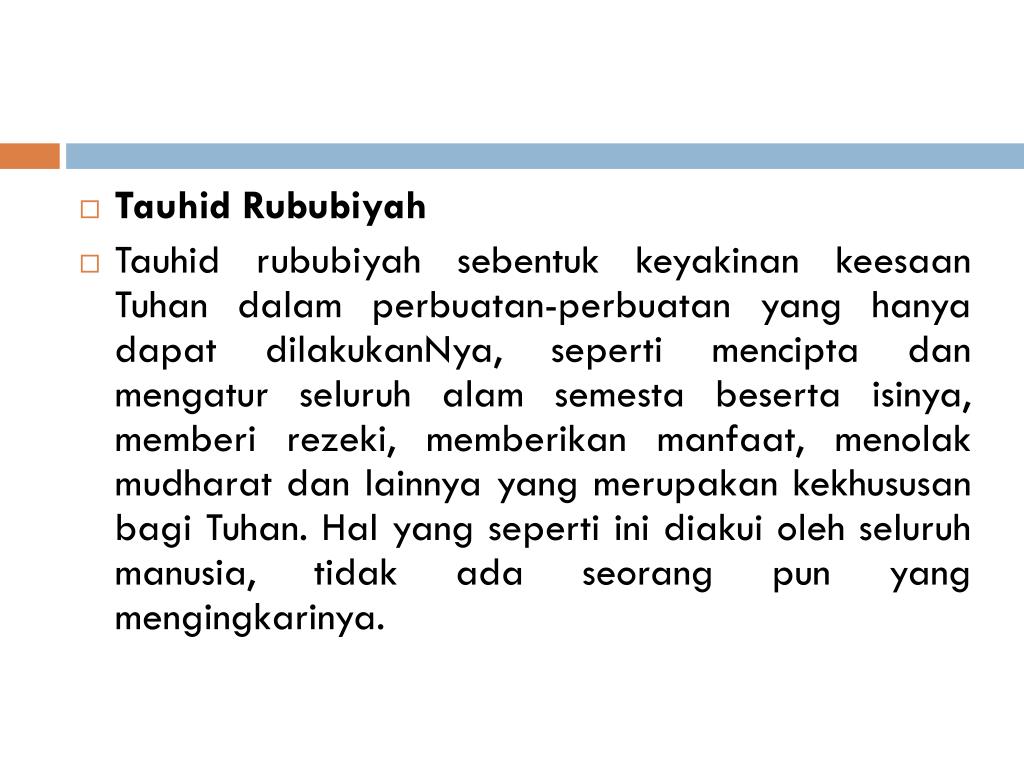 Tauhid Rububiyah

Tauhid rububiyah sebentuk keyakinan keesaan Tuhan dalam perbuatan-perbuatan yang hanya dapat dilakukanNya, seperti mencipta dan mengatur seluruh alam semesta beserta isinya, memberi rezeki, memberikan manfaat, menolak mudharat dan lainnya yang merupakan kekhususan bagi Tuhan. Hal yang seperti ini diakui oleh seluruh manusia, tidak ada seorang pun yang mengingkarinya.